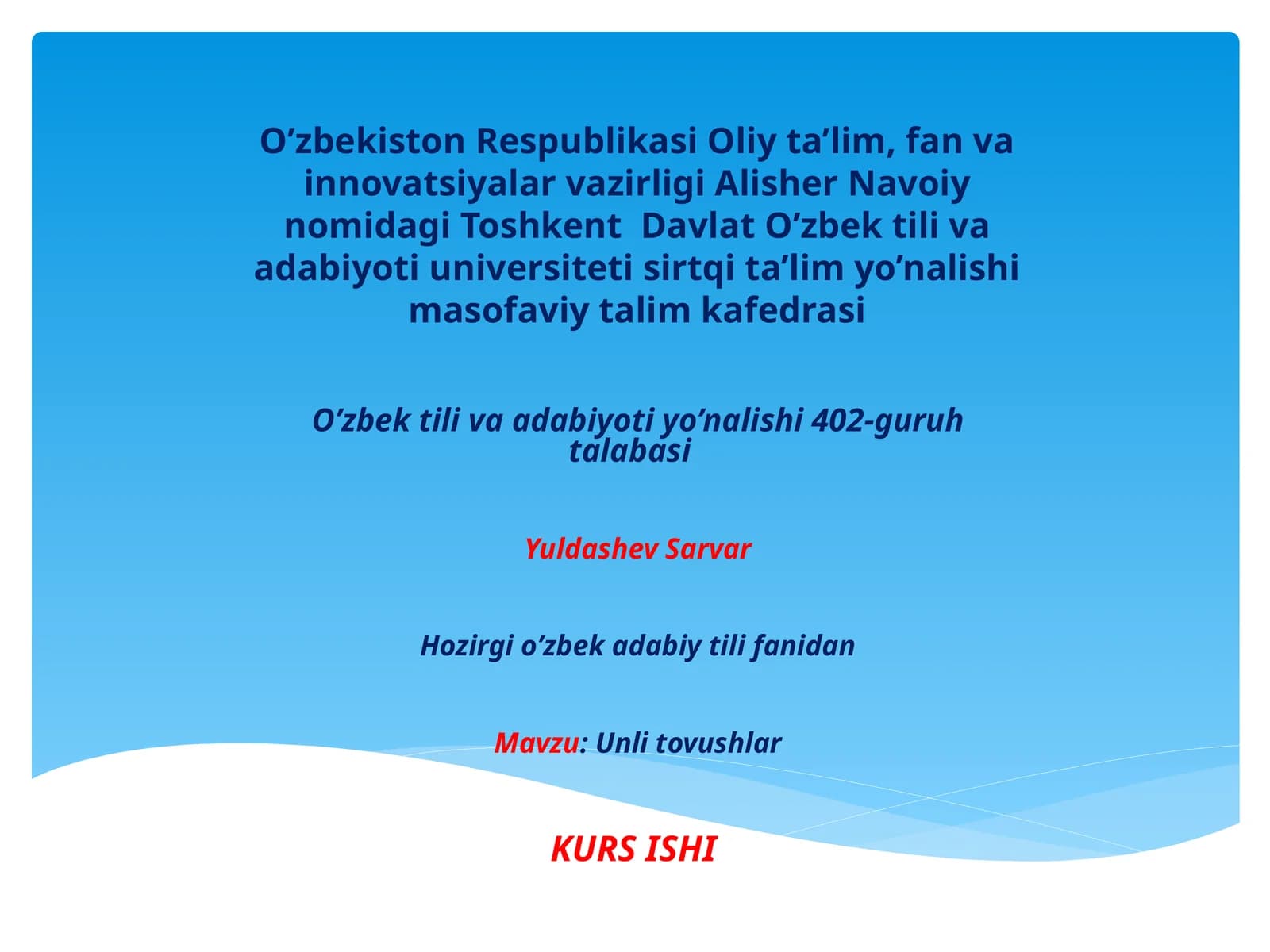 O’zbekiston Respublikasi Oliy ta’lim, fan va innovatsiyalar vazirligi Alisher Navoiy nomidagi Toshkent Davlat O’zbek tili va adabiyoti universiteti sirtqi ta’lim yo’nalishi masofaviy talim kafedrasi

O’zbek tili va adabiyoti yo’nalishi 402-guruh talabasi

Yuldashev Sarvar

Hozirgi o’zbek adabiy tili fanidan

Mavzu: Unli tovushlar

KURS ISHI